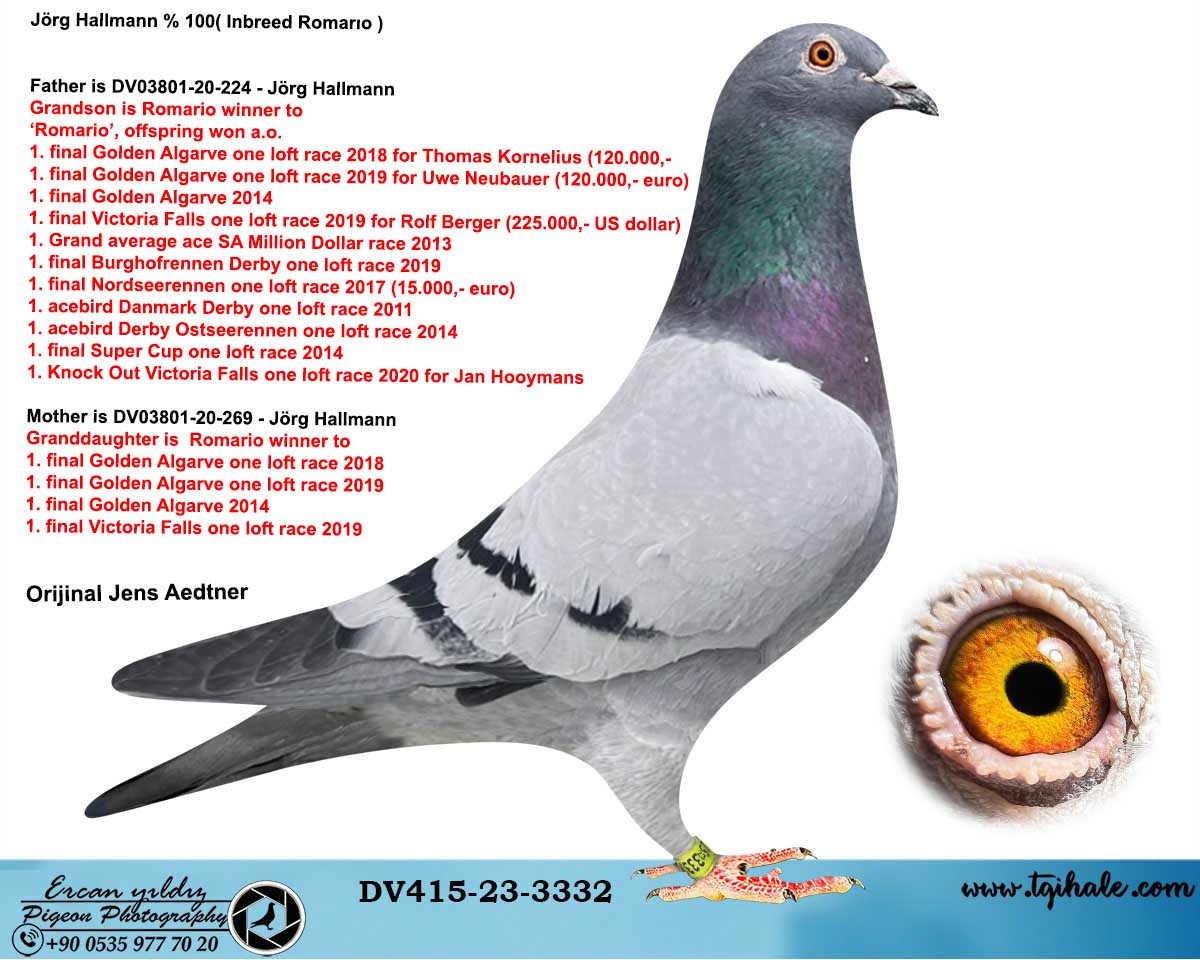 Jörg Hallmann % 100( Inbreed Romarıo )

Father is DV03801-20-224 - Jörg Hallmann
Grandson is Romario winner to
'Romario', offspring won a.o.
1. final Golden Algarve one loft race 2018 for Thomas Kornelius (120.000,-
1. final Golden Algarve one loft race 2019 for Uwe Neubauer (120.000,- euro)
1. final Golden Algarve 2014
1. final Victoria Falls one loft race 2019 for Rolf Berger (225.000,- US dollar)
1. Grand average ace SA Million Dollar race 2013
1. final Burghofrennen Derby one loft race 2019
1. final Nordseerennen one loft race 2017 (15.000,- euro)
1. acebird Danmark Derby one loft race 2011
1. acebird Derby Ostseerennen one loft race 2014
1. final Super Cup one loft race 2014
1. Knock Out Victoria Falls one loft race 2020 for Jan Hooymans

Mother is DV03801-20-269 - Jörg Hallmann
Granddaughter is Romario winner to
1. final Golden Algarve one loft race 2018
1. final Golden Algarve one loft race 2019
1. final Golden Algarve 2014
1. final Victoria Falls one loft race 2019

Orijinal Jens Aedtner

Ercan yıldız
Pigeon Photography
+90 0535 977 70 20

DV415-23-3332

www.tgihale.com